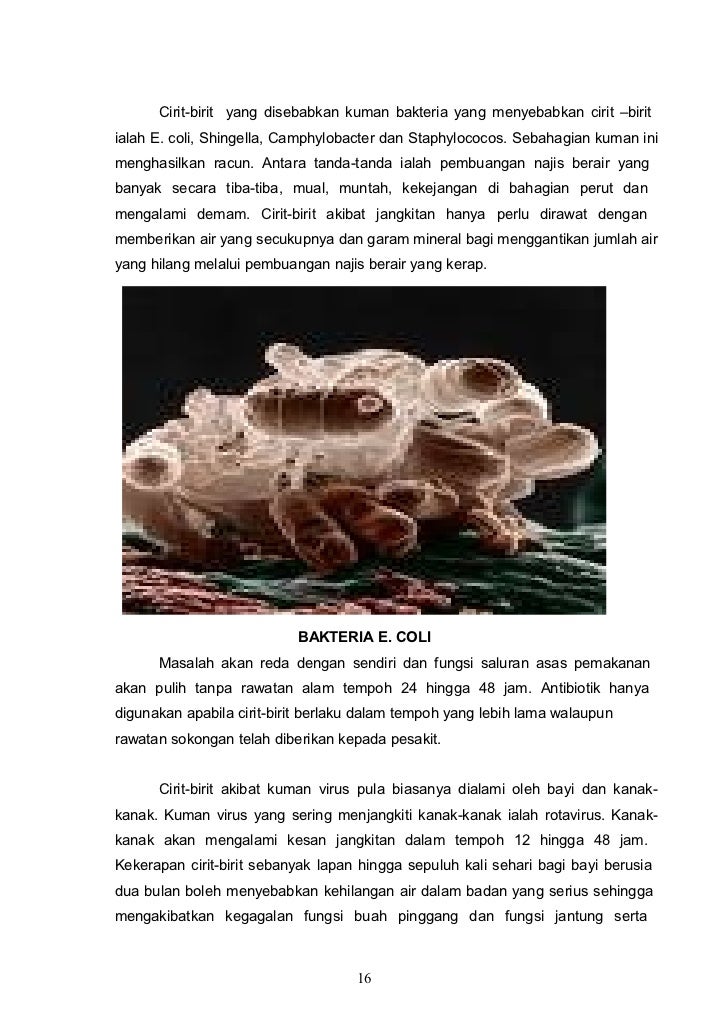 Cirit-birit yang disebabkan kuman bakteria yang menyebabkan cirit –birit ialah E. coli, Shingella, Camphylobacter dan Staphylococos. Sebahagian kuman ini menghasilkan racun. Antara tanda-tanda ialah pembuangan najis berair yang banyak secara tiba-tiba, mual, muntah, kekejangan di bahagian perut dan mengalami demam. Cirit-birit akibat jangkitan hanya perlu dirawat dengan memberikan air yang secukupnya dan garam mineral bagi menggantikan jumlah air yang hilang melalui pembuangan najis berair yang kerap.

BAKTERIA E. COLI

Masalah akan reda dengan sendiri dan fungsi saluran asas pemakanan akan pulih tanpa rawatan alam tempoh 24 hingga 48 jam. Antibiotik hanya digunakan apabila cirit-birit berlaku dalam tempoh yang lebih lama walaupun rawatan sokongan telah diberikan kepada pesakit.

Cirit-birit akibat kuman virus pula biasanya dialami oleh bayi dan kanak-kanak. Kuman virus yang sering menjangkiti kanak-kanak ialah rotavirus. Kanak-kanak akan mengalami kesan jangkitan dalam tempoh 12 hingga 48 jam. Kekerapan cirit-birit sebanyak lapan hingga sepuluh kali sehari bagi bayi berusia dua bulan boleh menyebabkan kehilangan air dalam badan yang serius sehingga mengakibatkan kegagalan fungsi buah pinggang dan fungsi jantung serta

16